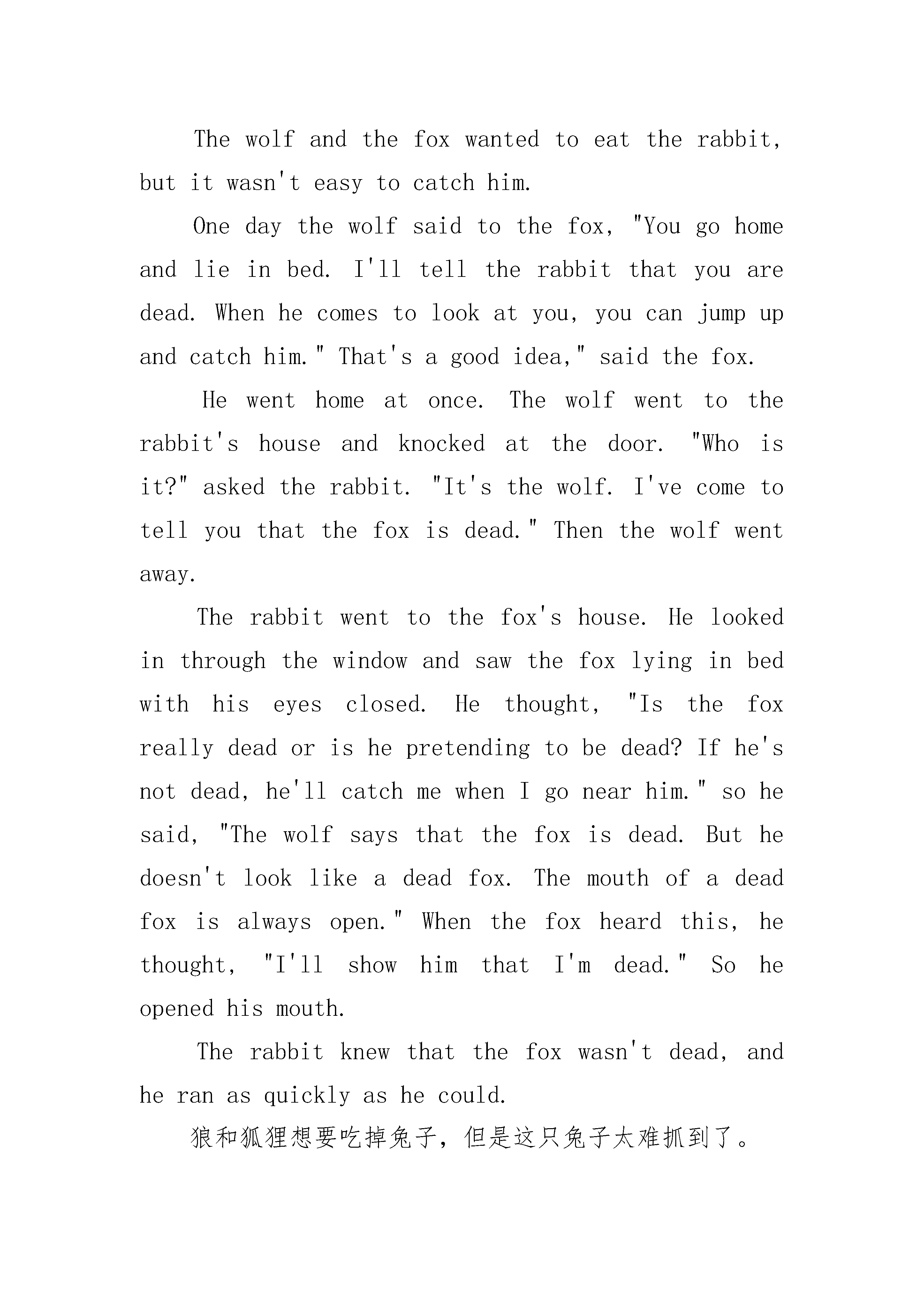 The wolf and the fox wanted to eat the rabbit, but it wasn't easy to catch him.

One day the wolf said to the fox, "You go home and lie in bed. I'll tell the rabbit that you are dead. When he comes to look at you, you can jump up and catch him." That's a good idea," said the fox.

He went home at once. The wolf went to the rabbit's house and knocked at the door. "Who is it?" asked the rabbit. "It's the wolf. I've come to tell you that the fox is dead." Then the wolf went away.

The rabbit went to the fox's house. He looked in through the window and saw the fox lying in bed with his eyes closed. He thought, "Is the fox really dead or is he pretending to be dead? If he's not dead, he'll catch me when I go near him." so he said, "The wolf says that the fox is dead. But he doesn't look like a dead fox. The mouth of a dead fox is always open." When the fox heard this, he thought, "I'll show him that I'm dead." So he opened his mouth.

The rabbit knew that the fox wasn't dead, and he ran as quickly as he could.

狼和狐狸想要吃掉兔子，但是这只兔子太难抓到了。